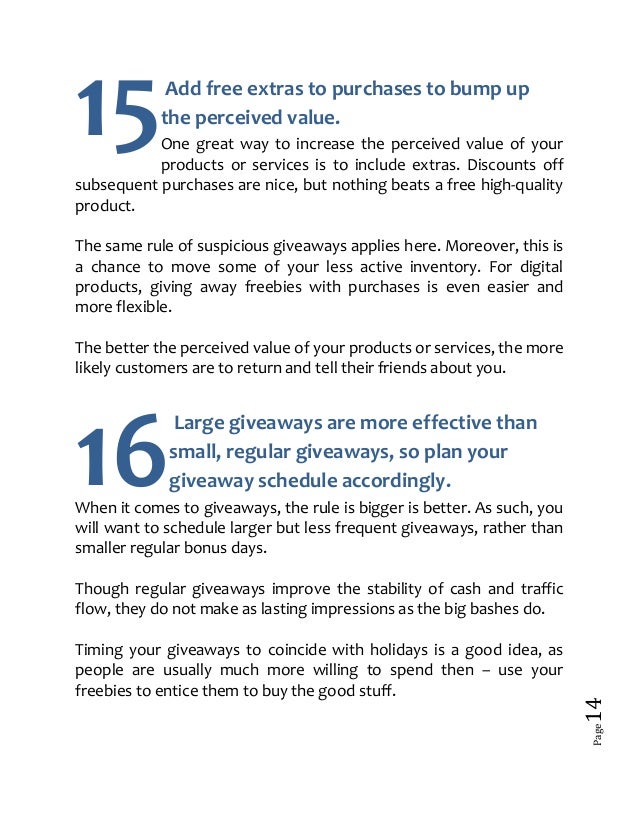 15 Add free extras to purchases to bump up the perceived value.

One great way to increase the perceived value of your products or services is to include extras. Discounts off subsequent purchases are nice, but nothing beats a free high-quality product.

The same rule of suspicious giveaways applies here. Moreover, this is a chance to move some of your less active inventory. For digital products, giving away freebies with purchases is even easier and more flexible.

The better the perceived value of your products or services, the more likely customers are to return and tell their friends about you.

16 Large giveaways are more effective than small, regular giveaways, so plan your giveaway schedule accordingly.

When it comes to giveaways, the rule is bigger is better. As such, you will want to schedule larger but less frequent giveaways, rather than smaller regular bonus days.

Though regular giveaways improve the stability of cash and traffic flow, they do not make as lasting impressions as the big bashes do.

Timing your giveaways to coincide with holidays is a good idea, as people are usually much more willing to spend then – use your freebies to entice them to buy the good stuff.

Page 14